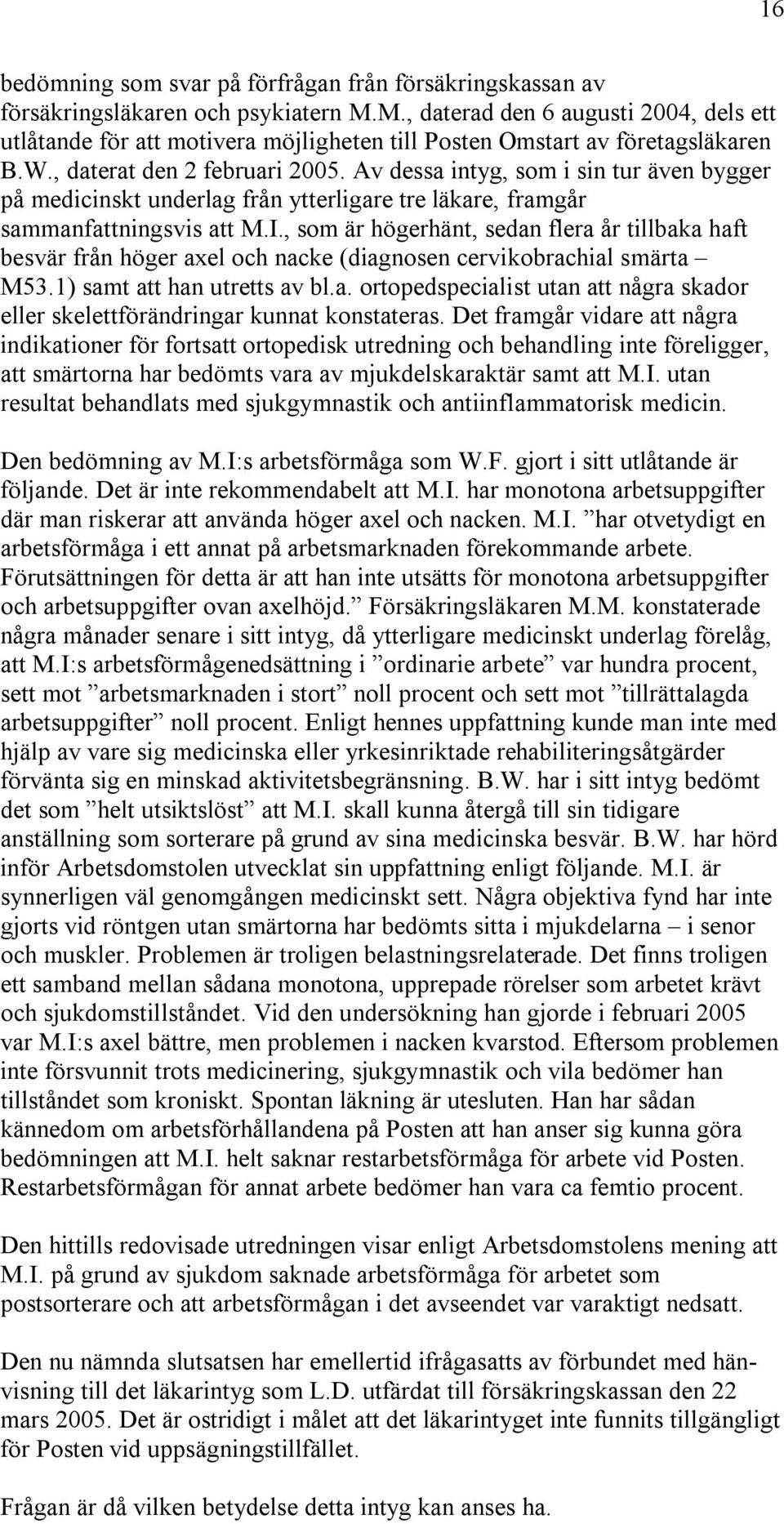 16

bedömning som svar på förfrågan från försäkringskassan av försäkringsläkaren och psykiatern M.M., daterad den 6 augusti 2004, dels ett utlåtande för att motivera möjligheten till Posten Omstart av företagsläkaren B.W., daterat den 2 februari 2005. Av dessa intyg, som i sin tur även bygger på medicinskt underlag från ytterligare tre läkare, framgår sammanfattningsvis att M.I., som är högerhänt, sedan flera år tillbaka haft besvär från höger axel och nacke (diagnosen cervikobrachial smärta – M53.1) samt att han utretts av bl.a. ortopedspecialist utan att några skador eller skelettförändringar kunnat konstateras. Det framgår vidare att några indikationer för fortsatt ortopedisk utredning och behandling inte föreligger, att smärtorna har bedömts vara av mjukdelskaraktär samt att M.I. utan resultat behandlats med sjukgymnastik och antiinflammatorisk medicin.

Den bedömning av M.I:s arbetsförmåga som W.F. gjort i sitt utlåtande är följande. Det är inte rekommendabelt att M.I. har monotona arbetsuppgifter där man riskerar att använda höger axel och nacken. M.I. ”har otvetydigt en arbetsförmåga i ett annat på arbetsmarknaden förekommande arbete. Förutsättningen för detta är att han inte utsätts för monotona arbetsuppgifter och arbetsuppgifter ovan axelhöjd.” Försäkringsläkaren M.M. konstaterade några månader senare i sitt intyg, då ytterligare medicinskt underlag förelåg, att M.I:s arbetsförmågenedsättning i ”ordinarie arbete” var hundra procent, sett mot ”arbetsmarknaden i stort” noll procent och sett mot ”tillrättalagda arbetsuppgifter” noll procent. Enligt hennes uppfattning kunde man inte med hjälp av vare sig medicinska eller yrkesinriktade rehabiliteringsåtgärder förvänta sig en minskad aktivitetsbegränsning. B.W. har i sitt intyg bedömt det som ”helt utsiktslöst” att M.I. skall kunna återgå till sin tidigare anställning som sorterare på grund av sina medicinska besvär. B.W. har hörd inför Arbetsdomstolen utvecklat sin uppfattning enligt följande. M.I. är synnerligen väl genomgången medicinskt sett. Några objektiva fynd har inte gjorts vid röntgen utan smärtorna har bedömts sitta i mjukdelarna – i senor och muskler. Problemen är troligen belastningsrelaterade. Det finns troligen ett samband mellan sådana monotona, upprepade rörelser som arbetet krävt och sjukdomstillståndet. Vid den undersökning han gjorde i februari 2005 var M.I:s axel bättre, men problemen i nacken kvarstod. Eftersom problemen inte försvunnit trots medicinering, sjukgymnastik och vila bedömer han tillståndet som kroniskt. Spontan läkning är utesluten. Han har sådan kännedom om arbetsförhållandena på Posten att han anser sig kunna göra bedömningen att M.I. helt saknar restarbetsförmåga för arbete vid Posten. Restarbetsförmågan för annat arbete bedömer han vara ca femtio procent.

Den hittills redovisade utredningen visar enligt Arbetsdomstolens mening att M.I. på grund av sjukdom saknade arbetsförmåga för arbetet som postsorterare och att arbetsförmågan i det avseendet var varaktigt nedsatt.

Den nu nämnda slutsatsen har emellertid ifrågasatts av förbundet med hänvisning till det läkarintyg som L.D. utfärdat till försäkringskassan den 22 mars 2005. Det är ostridigt i målet att det läkarintyget inte funnits tillgängligt för Posten vid uppsägningstillfället.

Frågan är då vilken betydelse detta intyg kan anses ha.